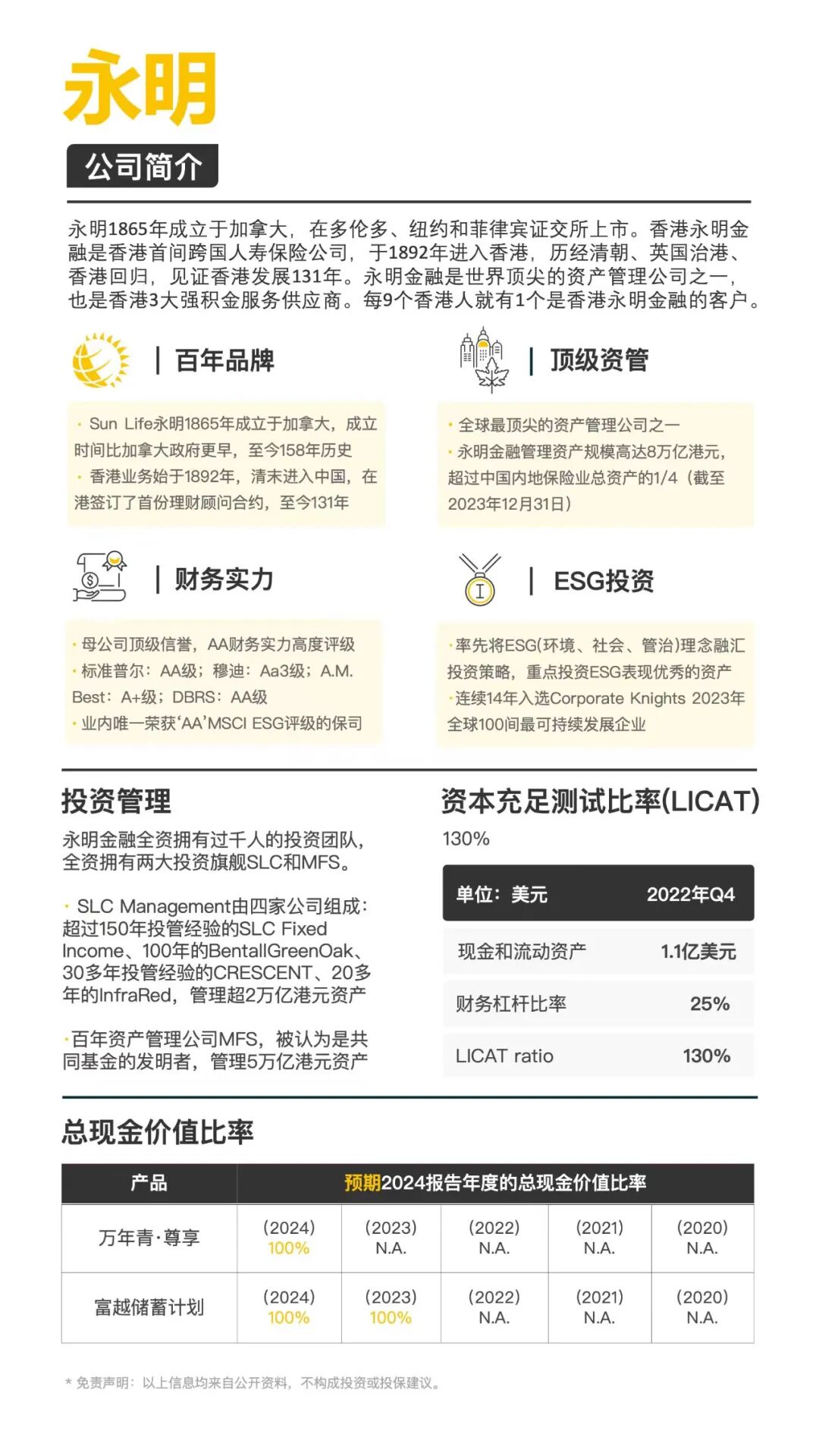 永明

公司简介

永明1865年成立于加拿大，在多伦多、纽约和菲律宾证交所上市。香港永明金融是香港首间跨国人寿保险公司，于1892年进入香港，历经清朝、英国治港、香港回归，见证香港发展131年。永明金融是世界顶尖的资产管理公司之一，也是香港3大强积金服务供应商。每9个香港人就有1个是香港永明金融的客户。

| 百年品牌

· Sun Life永明1865年成立于加拿大，成立时间比加拿大政府更早，至今158年历史
· 香港业务始于1892年，清末进入中国，在港签订了首份理财顾问合约，至今131年

| 顶级资管

· 全球最顶尖的资产管理公司之一
· 永明金融管理资产规模高达8万亿港元，超过中国内地保险业总资产的1/4（截至2023年12月31日）

| 财务实力

· 母公司顶级信誉，AA财务实力高度评级
· 标准普尔：AA级；穆迪：Aa3级；A.M. Best：A+级；DBRS：AA级
· 业内唯一荣获‘AA’MSCI ESG评级的保司

| ESG投资

·率先将ESG(环境、社会、管治)理念融汇投资策略，重点投资ESG表现优秀的资产
·连续14年入选Corporate Knights 2023年全球100间最可持续发展企业

投资管理

永明金融全资拥有过千人的投资团队，全资拥有两大投资旗舰SLC和MFS。

· SLC Management由四家公司组成：超过150年投管经验的SLC Fixed Income、100年的BentallGreenOak、30多年投管经验的CRESCENT、20多年的InfraRed，管理超2万亿港元资产

·百年资产管理公司MFS，被认为是共同基金的发明者，管理5万亿港元资产

资本充足测试比率(LICAT)

130%

| 单位：美元 | 2022年Q4 |
|---|---|
| 现金和流动资产 | 1.1亿美元 |
| 财务杠杆比率 | 25% |
| LICAT ratio | 130% |

总现金价值比率

| 产品 | 预期2024报告年度的总现金价值比率 | | | | |
|---|---|---|---|---|---|
| 万年青·尊享 | (2024) 100% | (2023) N.A. | (2022) N.A. | (2021) N.A. | (2020) N.A. |
| 富越储蓄计划 | (2024) 100% | (2023) 100% | (2022) N.A. | (2021) N.A. | (2020) N.A. |

* 免责声明：以上信息均来自公开资料，不构成投资或投保建议。